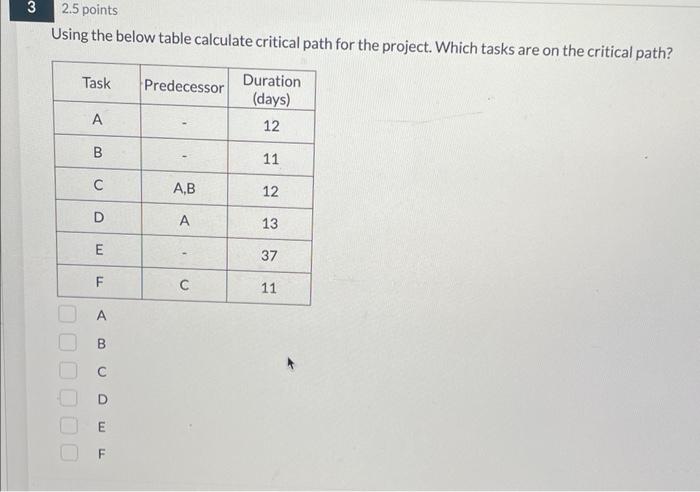 3

2.5 points

Using the below table calculate critical path for the project. Which tasks are on the critical path?

| Task | Predecessor | Duration (days) |
|---|---|---|
| A | - | 12 |
| B | - | 11 |
| C | A,B | 12 |
| D | A | 13 |
| E | - | 37 |
| F | C | 11 |

A

B

C

D

E

F